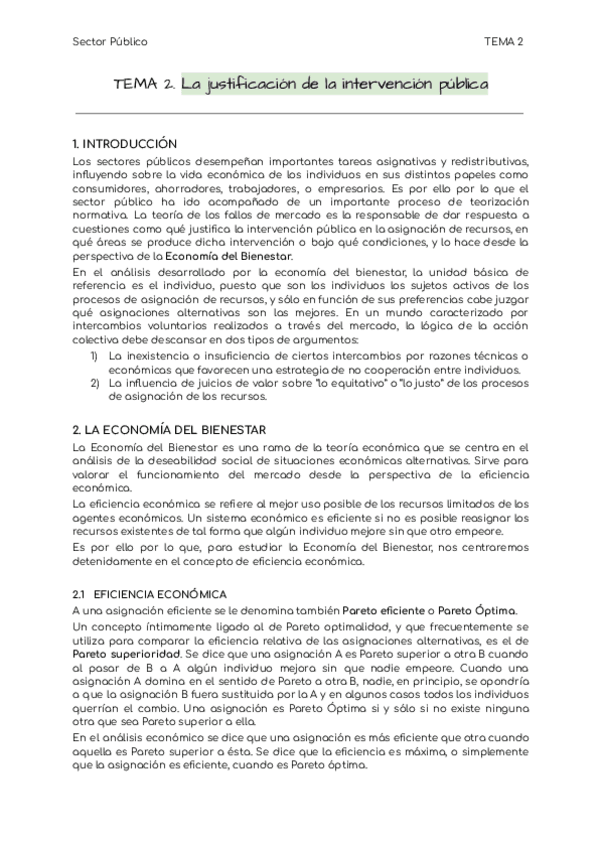 Sector Público

TEMA 2

TEMA 2. La justificación de la intervención pública

1. INTRODUCCIÓN

Los sectores públicos desempeñan importantes tareas asignativas y redistributivas, influyendo sobre la vida económica de los individuos en sus distintos papeles como consumidores, ahorradores, trabajadores, o empresarios. Es por ello por lo que el sector público ha ido acompañado de un importante proceso de teorización normativa. La teoría de los fallos de mercado es la responsable de dar respuesta a cuestiones como qué justifica la intervención pública en la asignación de recursos, en qué áreas se produce dicha intervención o bajo qué condiciones, y lo hace desde la perspectiva de la Economía del Bienestar.

En el análisis desarrollado por la economía del bienestar, la unidad básica de referencia es el individuo, puesto que son los individuos los sujetos activos de los procesos de asignación de recursos, y sólo en función de sus preferencias cabe juzgar qué asignaciones alternativas son las mejores. En un mundo caracterizado por intercambios voluntarios realizados a través del mercado, la lógica de la acción colectiva debe descansar en dos tipos de argumentos:

1) La inexistencia o insuficiencia de ciertos intercambios por razones técnicas o económicas que favorecen una estrategia de no cooperación entre individuos.
2) La influencia de juicios de valor sobre "lo equitativo" o "lo justo" de los procesos de asignación de los recursos.

2. LA ECONOMÍA DEL BIENESTAR

La Economía del Bienestar es una rama de la teoría económica que se centra en el análisis de la deseabilidad social de situaciones económicas alternativas. Sirve para valorar el funcionamiento del mercado desde la perspectiva de la eficiencia económica.

La eficiencia económica se refiere al mejor uso posible de los recursos limitados de los agentes económicos. Un sistema económico es eficiente si no es posible reasignar los recursos existentes de tal forma que algún individuo mejore sin que otro empeore.

Es por ello por lo que, para estudiar la Economía del Bienestar, nos centraremos detenidamente en el concepto de eficiencia económica.

2.1 EFICIENCIA ECONÓMICA

A una asignación eficiente se le denomina también Pareto eficiente o Pareto Óptima.

Un concepto íntimamente ligado al de Pareto optimalidad, y que frecuentemente se utiliza para comparar la eficiencia relativa de las asignaciones alternativas, es el de Pareto superioridad. Se dice que una asignación A es Pareto superior a otra B cuando al pasar de B a A algún individuo mejora sin que nadie empeore. Cuando una asignación A domina en el sentido de Pareto a otra B, nadie, en principio, se opondría a que la asignación B fuera sustituida por la A y en algunos casos todos los individuos querrían el cambio. Una asignación es Pareto Óptima si y sólo si no existe ninguna otra que sea Pareto superior a ella.

En el análisis económico se dice que una asignación es más eficiente que otra cuando aquella es Pareto superior a ésta. Se dice que la eficiencia es máxima, o simplemente que la asignación es eficiente, cuando es Pareto óptima.